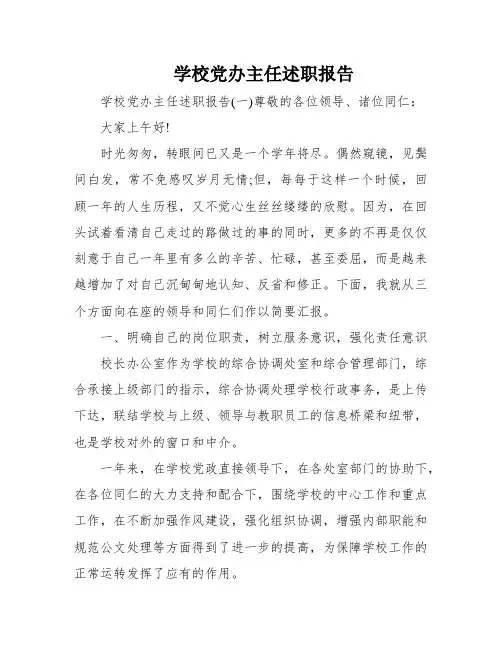 学校党办主任述职报告

学校党办主任述职报告(一)尊敬的各位领导、诸位同仁:

大家上午好!

时光匆匆，转眼间已又是一个学年将尽。偶然窥镜，见鬓间白发，常不免感叹岁月无情;但，每每于这样一个时候，回顾一年的人生历程，又不觉心生丝丝缕缕的欣慰。因为，在回头试着看清自己走过的路做过的事的同时，更多的不再是仅仅刻意于自己一年里有多么的辛苦、忙碌，甚至委屈，而是越来越增加了对自己沉甸甸地认知、反省和修正。下面，我就从三个方面向在座的领导和同仁们作以简要汇报。

一、明确自己的岗位职责，树立服务意识，强化责任意识

校长办公室作为学校的综合协调处室和综合管理部门，综合承接上级部门的指示，综合协调处理学校行政事务，是上传下达，联结学校与上级、领导与教职员工的信息桥梁和纽带，也是学校对外的窗口和中介。

一年来，在学校党政直接领导下，在各处室部门的协助下，在各位同仁的大力支持和配合下，围绕学校的中心工作和重点工作，在不断加强作风建设，强化组织协调，增强内部职能和规范公文处理等方面得到了进一步的提高，为保障学校工作的正常运转发挥了应有的作用。